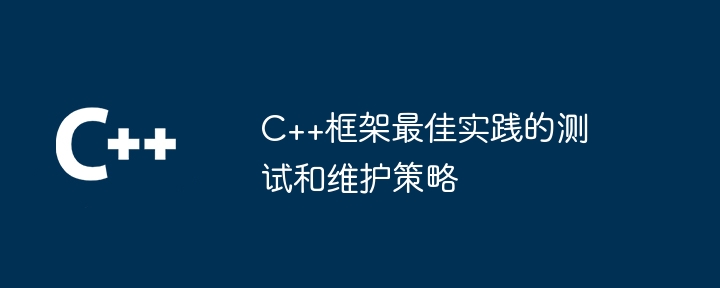 C++

C++框架最佳实践的测试和维护策略